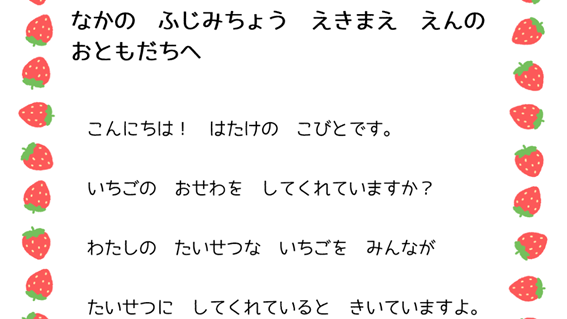 なかの　ふじみちょう　えきまえ　えんの
おともだちへ

こんにちは！　はたけの　こびとです。

いちごの　おせわを　してくれていますか？

わたしの　たいせつな　いちごを　みんなが

たいせつに　してくれていると　きいていますよ。